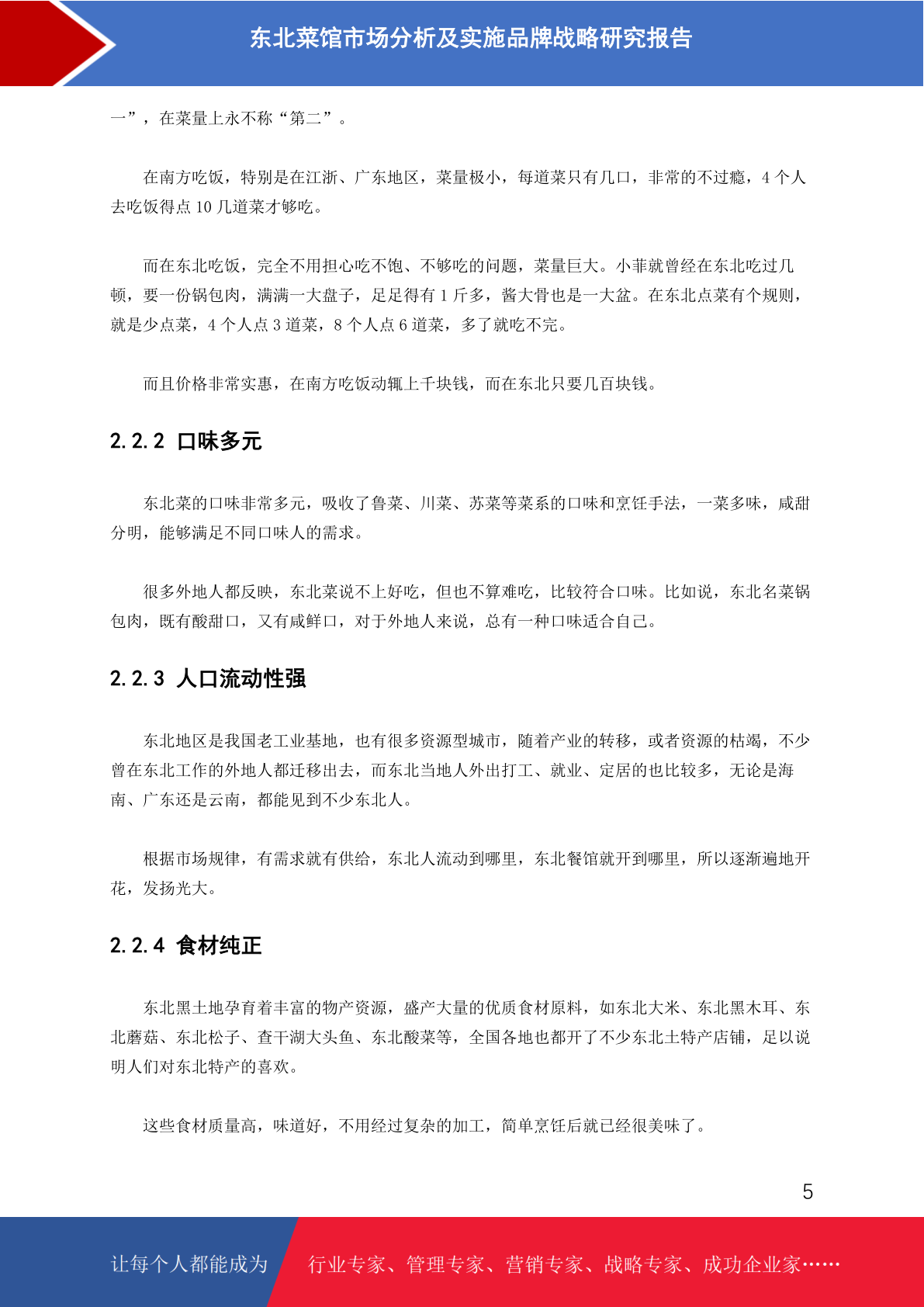 东北菜馆市场分析及实施品牌战略研究报告

一”，在菜量上永不称“第二”。

在南方吃饭，特别是在江浙、广东地区，菜量极小，每道菜只有几口，非常的不过瘾，4 个人去吃饭得点 10 几道菜才够吃。

而在东北吃饭，完全不用担心吃不饱、不够吃的问题，菜量巨大。小菲就曾经在东北吃过几顿，要一份锅包肉，满满一大盘子，足足得有 1 斤多，酱大骨也是一大盆。在东北点菜有个规则，就是少点菜，4 个人点 3 道菜，8 个人点 6 道菜，多了就吃不完。

而且价格非常实惠，在南方吃饭动辄上千块钱，而在东北只要几百块钱。

2.2.2 口味多元

东北菜的口味非常多元，吸收了鲁菜、川菜、苏菜等菜系的口味和烹饪手法，一菜多味，咸甜分明，能够满足不同口味人的需求。

很多外地人都反映，东北菜说不上好吃，但也不算难吃，比较符合口味。比如说，东北名菜锅包肉，既有酸甜口，又有咸鲜口，对于外地人来说，总有一种口味适合自己。

2.2.3 人口流动性强

东北地区是我国老工业基地，也有很多资源型城市，随着产业的转移，或者资源的枯竭，不少曾在东北工作的外地人都迁移出去，而东北当地人外出打工、就业、定居的也比较多，无论是海南、广东还是云南，都能见到不少东北人。

根据市场规律，有需求就有供给，东北人流动到哪里，东北餐馆就开到哪里，所以逐渐遍地开花，发扬光大。

2.2.4 食材纯正

东北黑土地孕育着丰富的物产资源，盛产大量的优质食材原料，如东北大米、东北黑木耳、东北蘑菇、东北松子、查干湖大头鱼、东北酸菜等，全国各地也都开了不少东北土特产店铺，足以说明人们对东北特产的喜欢。

这些食材质量高，味道好，不用经过复杂的加工，简单烹饪后就已经很美味了。

5

让每个人都能成为 行业专家、管理专家、营销专家、战略专家、成功企业家……